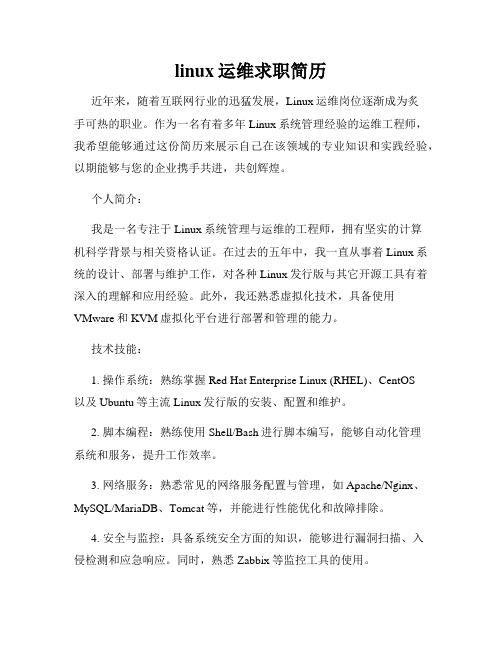 linux 运维求职简历

近年来，随着互联网行业的迅猛发展，Linux 运维岗位逐渐成为炙手可热的职业。作为一名有着多年 Linux 系统管理经验的运维工程师，我希望能够通过这份简历来展示自己在该领域的专业知识和实践经验，以期能够与您的企业携手共进，共创辉煌。

个人简介：

我是一名专注于 Linux 系统管理与运维的工程师，拥有坚实的计算机科学背景与相关资格认证。在过去的五年中，我一直从事着 Linux 系统的设计、部署与维护工作，对各种 Linux 发行版与其它开源工具有着深入的理解和应用经验。此外，我还熟悉虚拟化技术，具备使用 VMware 和 KVM 虚拟化平台进行部署和管理的能力。

技术技能：

1. 操作系统：熟练掌握 Red Hat Enterprise Linux (RHEL)、CentOS 以及 Ubuntu 等主流 Linux 发行版的安装、配置和维护。

2. 脚本编程：熟练使用 Shell/Bash 进行脚本编写，能够自动化管理系统和服务，提升工作效率。

3. 网络服务：熟悉常见的网络服务配置与管理，如 Apache/Nginx、MySQL/MariaDB、Tomcat 等，并能进行性能优化和故障排除。

4. 安全与监控：具备系统安全方面的知识，能够进行漏洞扫描、入侵检测和应急响应。同时，熟悉 Zabbix 等监控工具的使用。